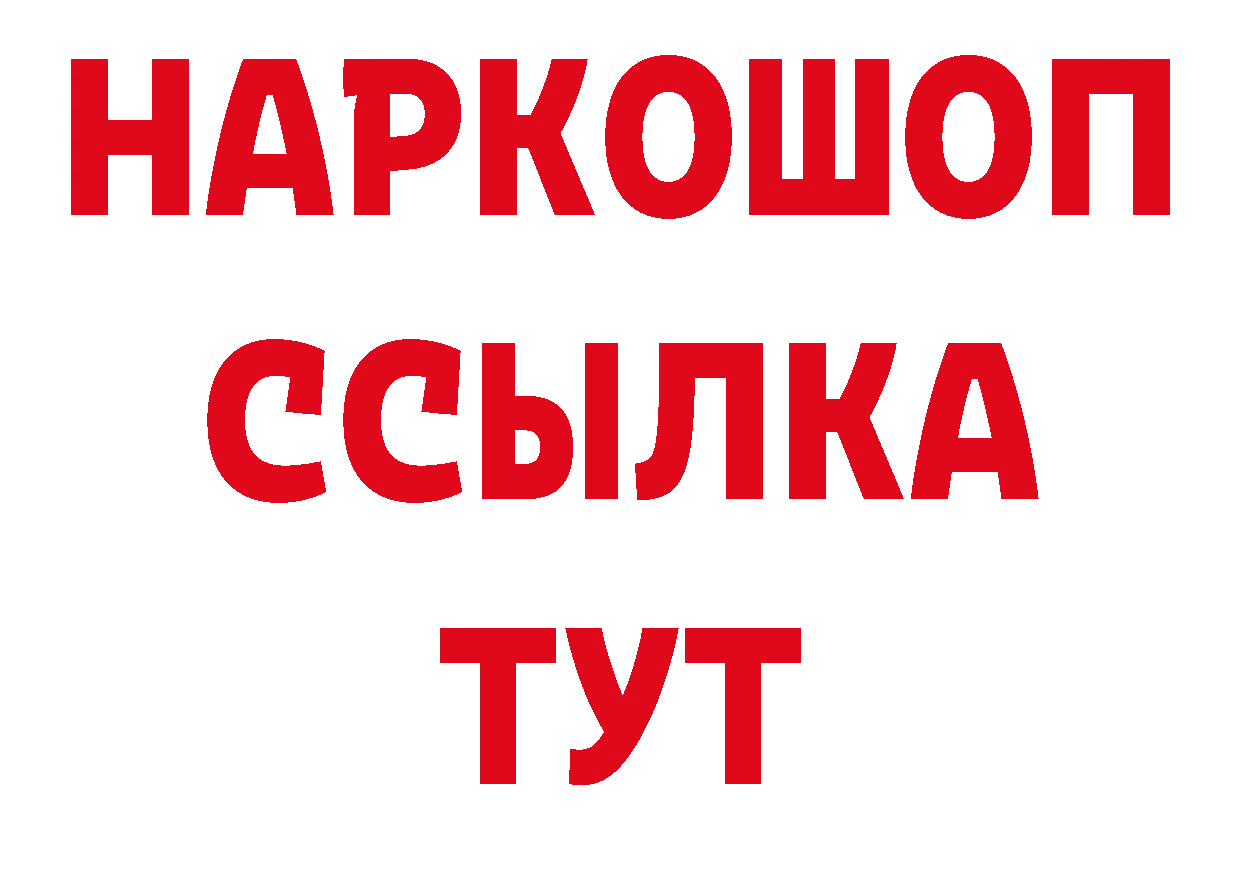 НАРКОШОП
ССЫЛКА
ТУТ